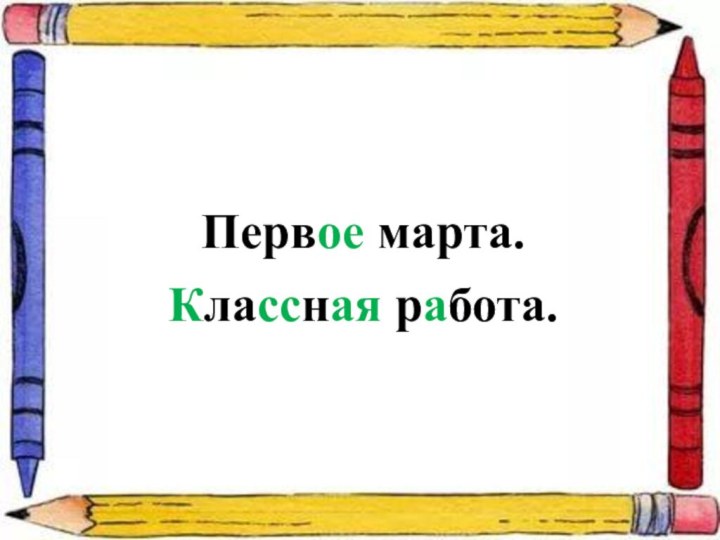 Первое марта.
Классная работа.